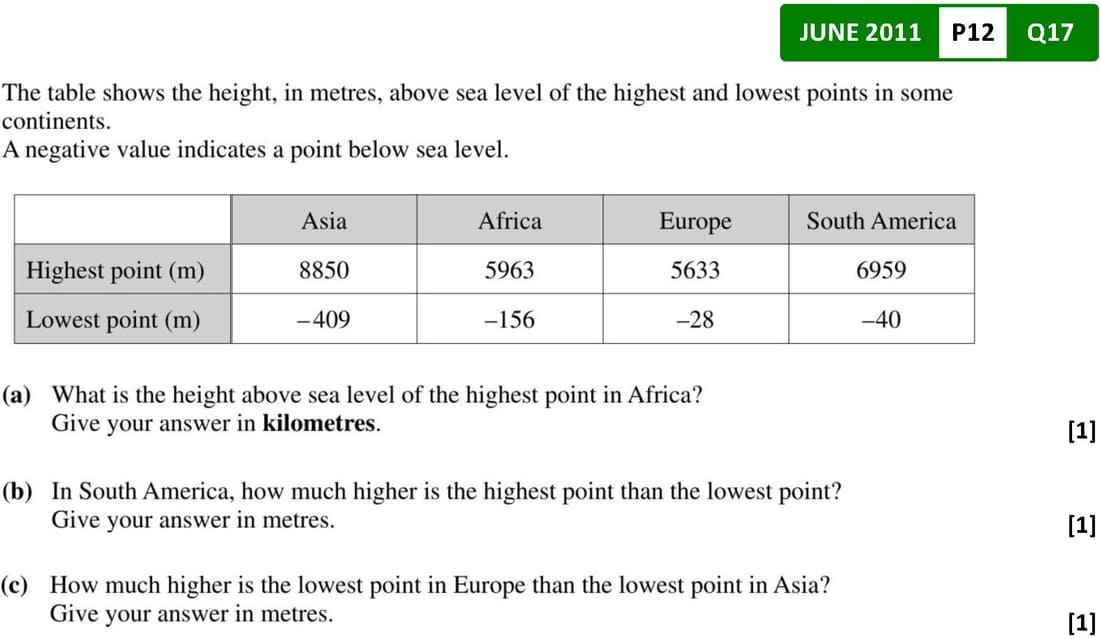 JUNE 2011 P12 Q17

The table shows the height, in metres, above sea level of the highest and lowest points in some continents.
A negative value indicates a point below sea level.

| | Asia | Africa | Europe | South America |
|---|---|---|---|---|
| Highest point (m) | 8850 | 5963 | 5633 | 6959 |
| Lowest point (m) | –409 | –156 | –28 | –40 |

(a) What is the height above sea level of the highest point in Africa?
Give your answer in **kilometres**. [1]

(b) In South America, how much higher is the highest point than the lowest point?
Give your answer in metres. [1]

(c) How much higher is the lowest point in Europe than the lowest point in Asia?
Give your answer in metres. [1]